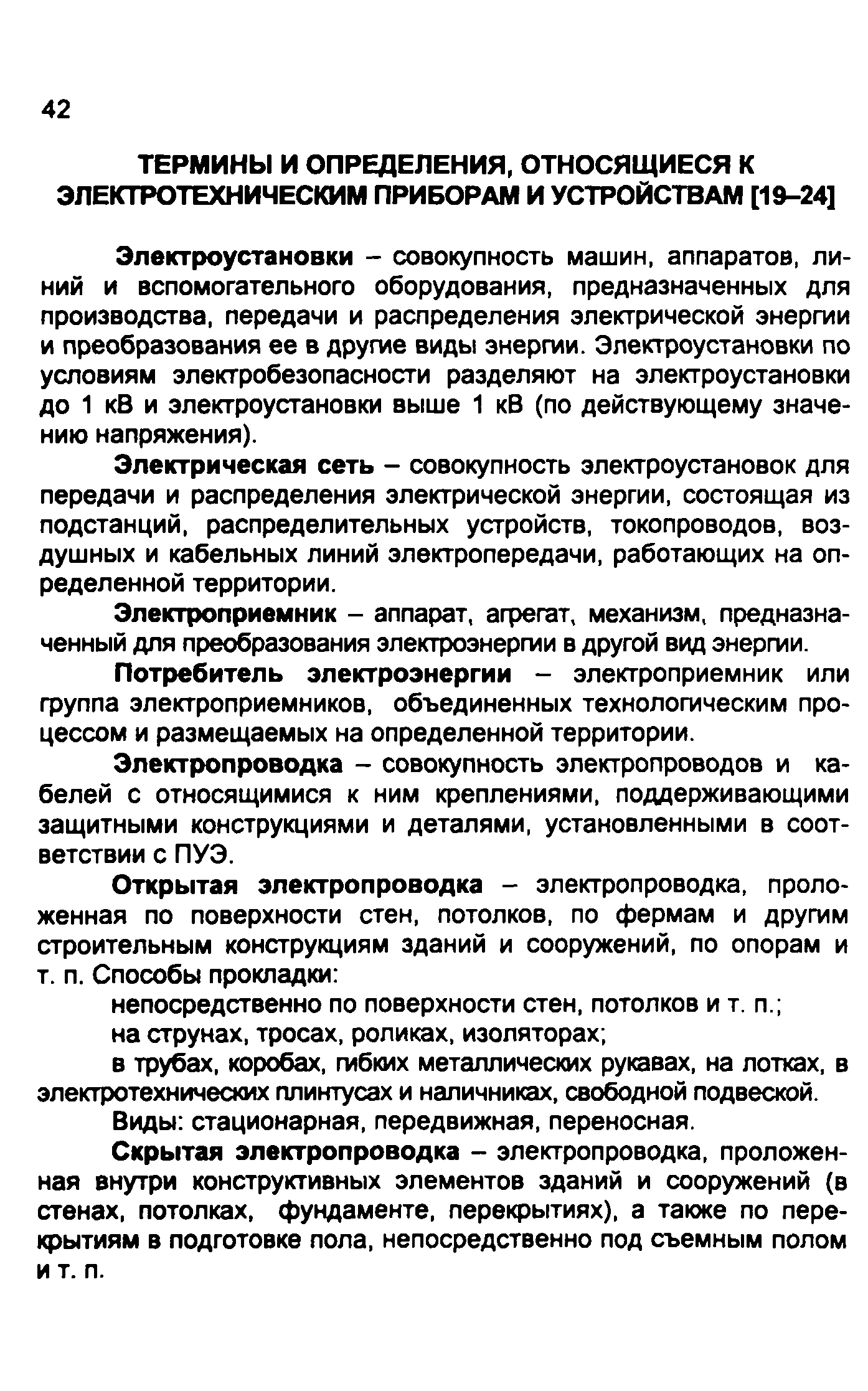 42

ТЕРМИНЫ И ОПРЕДЕЛЕНИЯ, ОТНОСЯЩИЕСЯ К ЭЛЕКТРОТЕХНИЧЕСКИМ ПРИБОРАМ И УСТРОЙСТВАМ [19–24]

Электроустановки – совокупность машин, аппаратов, линий и вспомогательного оборудования, предназначенных для производства, передачи и распределения электрической энергии и преобразования ее в другие виды энергии. Электроустановки по условиям электробезопасности разделяют на электроустановки до 1 кВ и электроустановки выше 1 кВ (по действующему значению напряжения).

Электрическая сеть – совокупность электроустановок для передачи и распределения электрической энергии, состоящая из подстанций, распределительных устройств, токопроводов, воздушных и кабельных линий электропередачи, работающих на определенной территории.

Электроприемник – аппарат, агрегат, механизм, предназначенный для преобразования электроэнергии в другой вид энергии.

Потребитель электроэнергии – электроприемник или группа электроприемников, объединенных технологическим процессом и размещаемых на определенной территории.

Электропроводка – совокупность электропроводов и кабелей с относящимися к ним креплениями, поддерживающими защитными конструкциями и деталями, установленными в соответствии с ПУЭ.

Открытая электропроводка – электропроводка, проложенная по поверхности стен, потолков, по фермам и другим строительным конструкциям зданий и сооружений, по опорам и т. п. Способы прокладки:

непосредственно по поверхности стен, потолков и т. п.;

на струнах, тросах, роликах, изоляторах;

в трубах, коробах, гибких металлических рукавах, на лотках, в электротехнических плинтусах и наличниках, свободной подвеской.

Виды: стационарная, передвижная, переносная.

Скрытая электропроводка – электропроводка, проложенная внутри конструктивных элементов зданий и сооружений (в стенах, потолках, фундаменте, перекрытиях), а также по перекрытиям в подготовке пола, непосредственно под съемным полом и т. п.